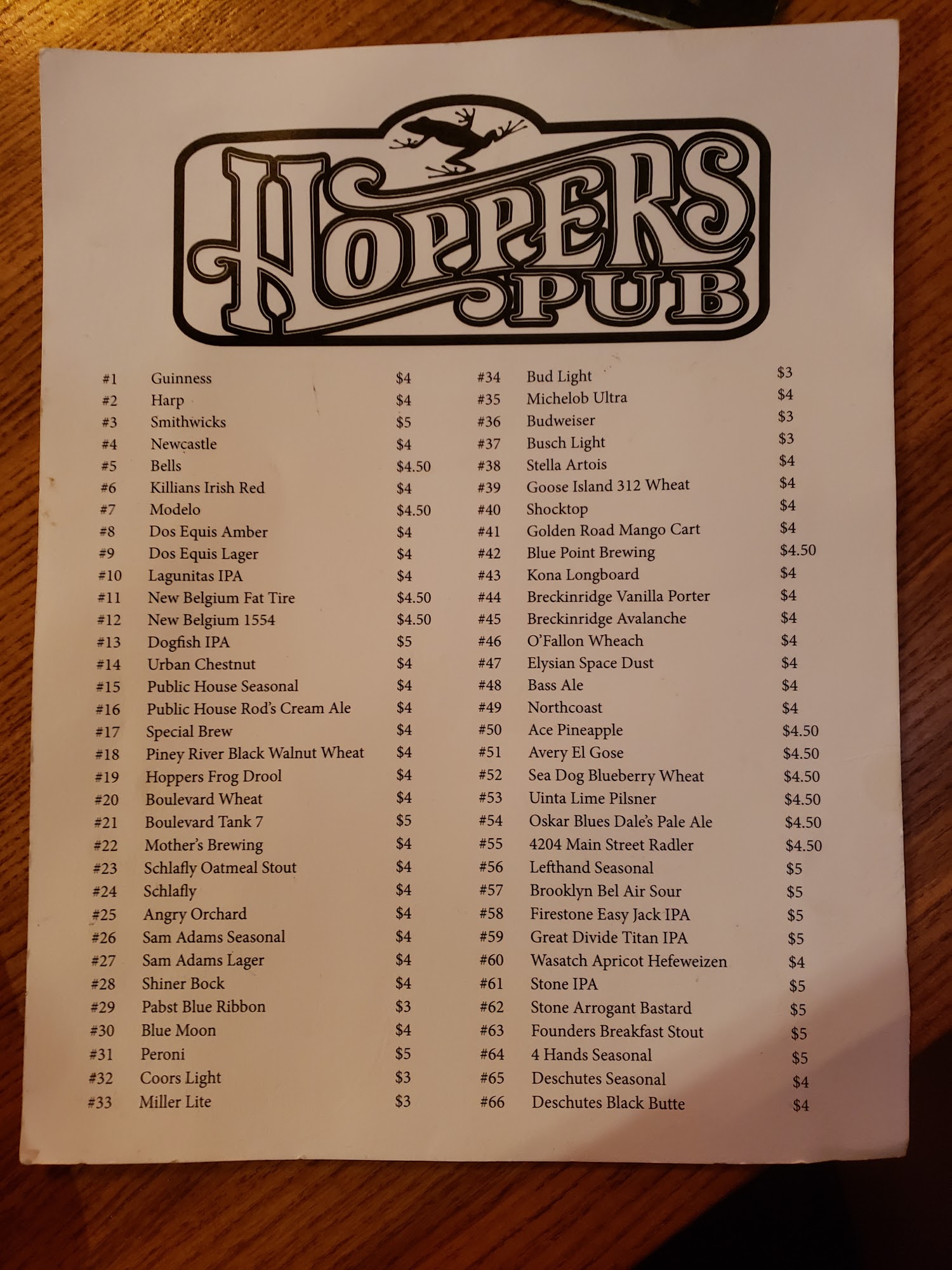 HOPPERS PUB

#1 Guinness $4
#2 Harp $4
#3 Smithwicks $5
#4 Newcastle $4
#5 Bells $4.50
#6 Killians Irish Red $4
#7 Modelo $4.50
#8 Dos Equis Amber $4
#9 Dos Equis Lager $4
#10 Lagunitas IPA $4
#11 New Belgium Fat Tire $4.50
#12 New Belgium 1554 $4.50
#13 Dogfish IPA $5
#14 Urban Chestnut $4
#15 Public House Seasonal $4
#16 Public House Rod's Cream Ale $4
#17 Special Brew $4
#18 Piney River Black Walnut Wheat $4
#19 Hoppers Frog Drool $4
#20 Boulevard Wheat $4
#21 Boulevard Tank 7 $5
#22 Mother's Brewing $4
#23 Schlafly Oatmeal Stout $4
#24 Schlafly $4
#25 Angry Orchard $4
#26 Sam Adams Seasonal $4
#27 Sam Adams Lager $4
#28 Shiner Bock $4
#29 Pabst Blue Ribbon $3
#30 Blue Moon $4
#31 Peroni $5
#32 Coors Light $3
#33 Miller Lite $3

#34 Bud Light $3
#35 Michelob Ultra $4
#36 Budweiser $3
#37 Busch Light $3
#38 Stella Artois $4
#39 Goose Island 312 Wheat $4
#40 Shocktop $4
#41 Golden Road Mango Cart $4
#42 Blue Point Brewing $4.50
#43 Kona Longboard $4
#44 Breckinridge Vanilla Porter $4
#45 Breckinridge Avalanche $4
#46 O'Fallon Wheach $4
#47 Elysian Space Dust $4
#48 Bass Ale $4
#49 Northcoast $4
#50 Ace Pineapple $4.50
#51 Avery El Gose $4.50
#52 Sea Dog Blueberry Wheat $4.50
#53 Uinta Lime Pilsner $4.50
#54 Oskar Blues Dale's Pale Ale $4.50
#55 4204 Main Street Radler $4.50
#56 Lefthand Seasonal $5
#57 Brooklyn Bel Air Sour $5
#58 Firestone Easy Jack IPA $5
#59 Great Divide Titan IPA $5
#60 Wasatch Apricot Hefeweizen $4
#61 Stone IPA $5
#62 Stone Arrogant Bastard $5
#63 Founders Breakfast Stout $5
#64 4 Hands Seasonal $5
#65 Deschutes Seasonal $4
#66 Deschutes Black Butte $4